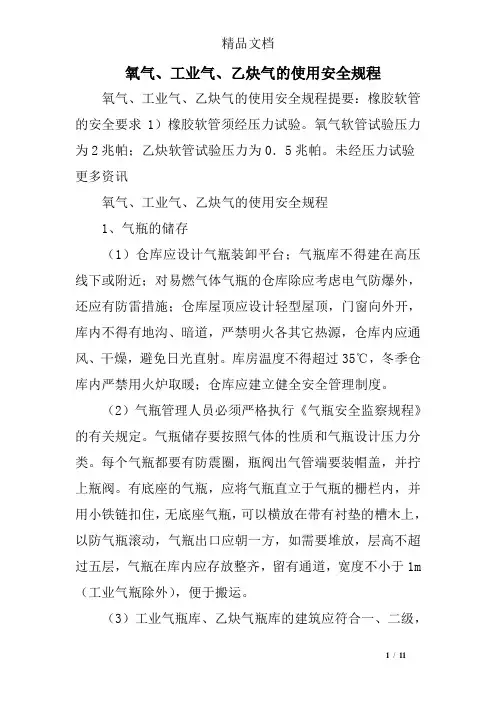 精品文档

氧气、工业气、乙炔气的使用安全规程

氧气、工业气、乙炔气的使用安全规程提要：橡胶软管的安全要求 1）橡胶软管须经压力试验。氧气软管试验压力为2兆帕；乙炔软管试验压力为0．5兆帕。未经压力试验更多资讯

氧气、工业气、乙炔气的使用安全规程

1、气瓶的储存

（1）仓库应设计气瓶装卸平台；气瓶库不得建在高压线下或附近；对易燃气体气瓶的仓库除应考虑电气防爆外，还应有防雷措施；仓库屋顶应设计轻型屋顶，门窗向外开，库内不得有地沟、暗道，严禁明火各其它热源，仓库内应通风、干燥，避免日光直射。库房温度不得超过35℃，冬季仓库内严禁用火炉取暖；仓库应建立健全安全管理制度。

（2）气瓶管理人员必须严格执行《气瓶安全监察规程》的有关规定。气瓶储存要按照气体的性质和气瓶设计压力分类。每个气瓶都要有防震圈，瓶阀出气管端要装帽盖，并拧上瓶阀。有底座的气瓶，应将气瓶直立于气瓶的栅栏内，并用小铁链扣住，无底座气瓶，可以横放在带有衬垫的槽木上，以防气瓶滚动，气瓶出口应朝一方，如需要堆放，层高不超过五层，气瓶在库内应存放整齐，留有通道，宽度不小于1m（工业气瓶除外），便于搬运。

（3）工业气瓶库、乙炔气瓶库的建筑应符合一、二级，

1 / 11